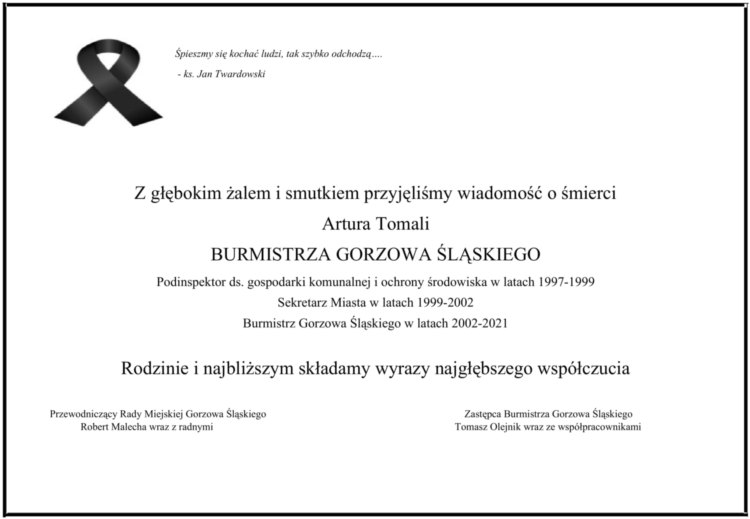 Śpieszmy się kochać ludzi, tak szybko odchodzą....
- ks. Jan Twardowski

Z głębokim żalem i smutkiem przyjęliśmy wiadomość o śmierci
Artura Tomali
BURMISTRZA GORZOWA ŚLĄSKIEGO
Podinspektor ds. gospodarki komunalnej i ochrony środowiska w latach 1997-1999
Sekretarz Miasta w latach 1999-2002
Burmistrz Gorzowa Śląskiego w latach 2002-2021

Rodzinie i najbliższym składamy wyrazy najgłębszego współczucia

Przewodniczący Rady Miejskiej Gorzowa Śląskiego
Robert Malecha wraz z radnymi

Zastępca Burmistrza Gorzowa Śląskiego
Tomasz Olejnik wraz ze współpracownikami